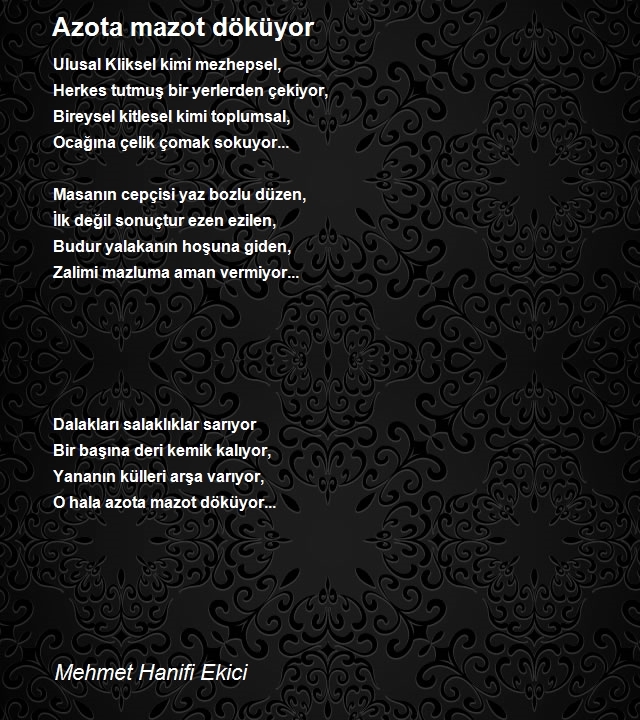 Azota mazot döküyor

Ulusal Kliksel kimi mezhepsel,
Herkes tutmuş bir yerlerden çekiyor,
Bireysel kitlesel kimi toplumsal,
Ocağına çelik çomak sokuyor...

Masanın cepçisi yaz bozlu düzen,
İlk değil sonuçtur ezen ezilen,
Budur yalakanın hoşuna giden,
Zalimi mazluma aman vermiyor...

Dalakları salaklıklar sarıyor
Bir başına deri kemik kalıyor,
Yananın külleri arşa varıyor,
O hala azota mazot döküyor...

Mehmet Hanifi Ekici